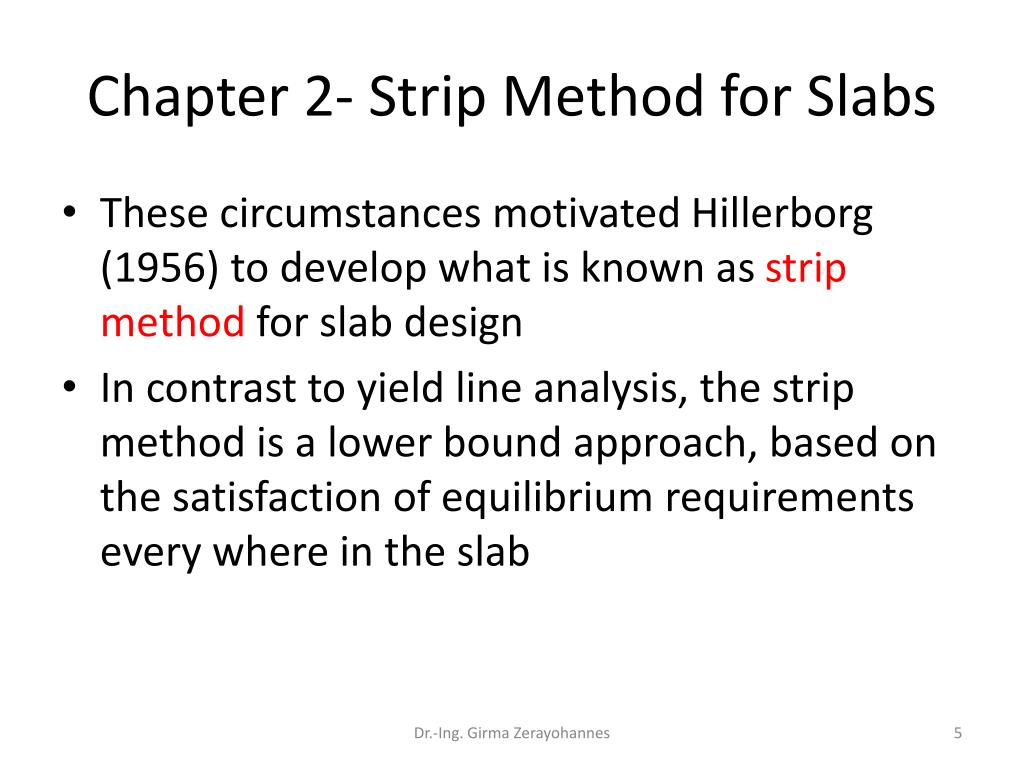 Chapter 2- Strip Method for Slabs

• These circumstances motivated Hillerborg (1956) to develop what is known as strip method for slab design

• In contrast to yield line analysis, the strip method is a lower bound approach, based on the satisfaction of equilibrium requirements every where in the slab

Dr.-Ing. Girma Zerayohannes

5